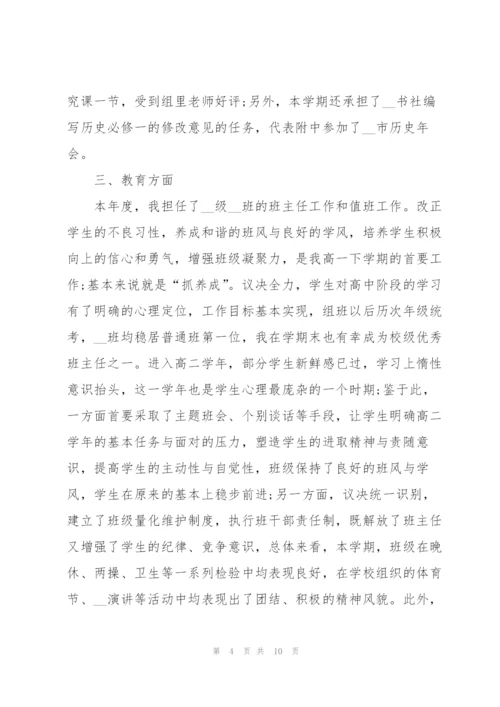 究课一节，受到组里老师好评;另外，本学期还承担了__书社编写历史必修一的修改意见的任务，代表附中参加了__市历史年会。

三、教育方面

本年度，我担任了__级__班的班主任工作和值班工作。改正学生的不良习性，养成和谐的班风与良好的学风，培养学生积极向上的信心和勇气，增强班级凝聚力，是我高一下学期的首要工作;基本来说就是“抓养成”。议决全力，学生对高中阶段的学习有了明确的心理定位，工作目标基本实现，组班以后历次年级统考，__班均稳居普通班第一位，我在学期末也有幸成为校级优秀班主任之一。进入高二学年，部分学生新鲜感已过，学习上惰性意识抬头，这一学年也是学生心理最庞杂的一个时期;鉴于此，一方面首要采取了主题班会、个别谈话等手段，让学生明确高二学年的基本任务与面对的压力，塑造学生的进取精神与责随意识，提高学生的主动性与自觉性，班级保持了良好的班风与学风，学生在原来的基本上稳步前进;另一方面，议决统一识别，建立了班级量化维护制度，执行班干部责任制，既解放了班主任又增强了学生的纪律、竞争意识，总体来看，本学期，班级在晚休、两操、卫生等一系列检验中均表现良好，在学校组织的体育节、__演讲等活动中均表现出了团结、积极的精神风貌。此外，

第 4 页 共 10 页